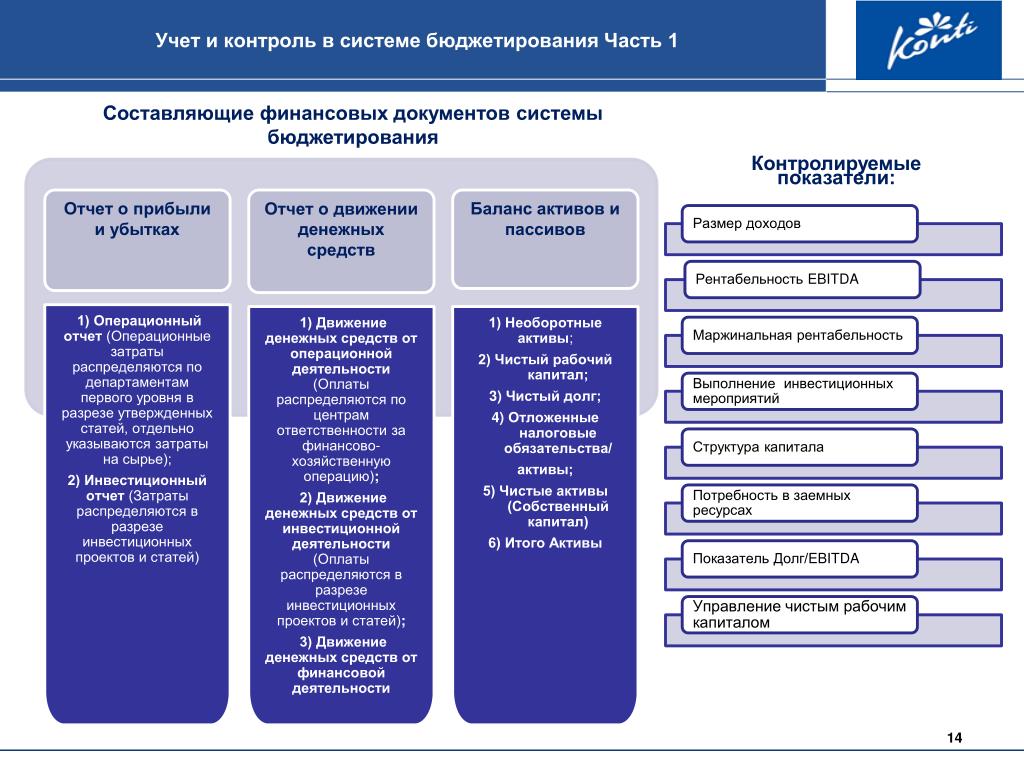 Учет и контроль в системе бюджетирования Часть 1

Konti

Составляющие финансовых документов системы бюджетирования

Отчет о прибыли и убытках

Отчет о движении денежных средств

Баланс активов и пассивов

1) Операционный отчет (Операционные затраты распределяются по департаментам первого уровня в разрезе утвержденных статей, отдельно указываются затраты на сырье);

2) Инвестиционный отчет (Затраты распределяются в разрезе инвестиционных проектов и статей)

1) Движение денежных средств от операционной деятельности (Оплаты распределяются по центрам ответственности за финансово-хозяйственную операцию);

2) Движение денежных средств от инвестиционной деятельности (Оплаты распределяются в разрезе инвестиционных проектов и статей);

3) Движение денежных средств от финансовой деятельности

1) Необоротные активы;

2) Чистый рабочий капитал;

3) Чистый долг;

4) Отложенные налоговые обязательства/ активы;

5) Чистые активы (Собственный капитал)

6) Итого Активы

Контролируемые показатели:

Размер доходов

Рентабельность EBITDA

Маржинальная рентабельность

Выполнение инвестиционных мероприятий

Структура капитала

Потребность в заемных ресурсах

Показатель Долг/EBITDA

Управление чистым рабочим капиталом

14